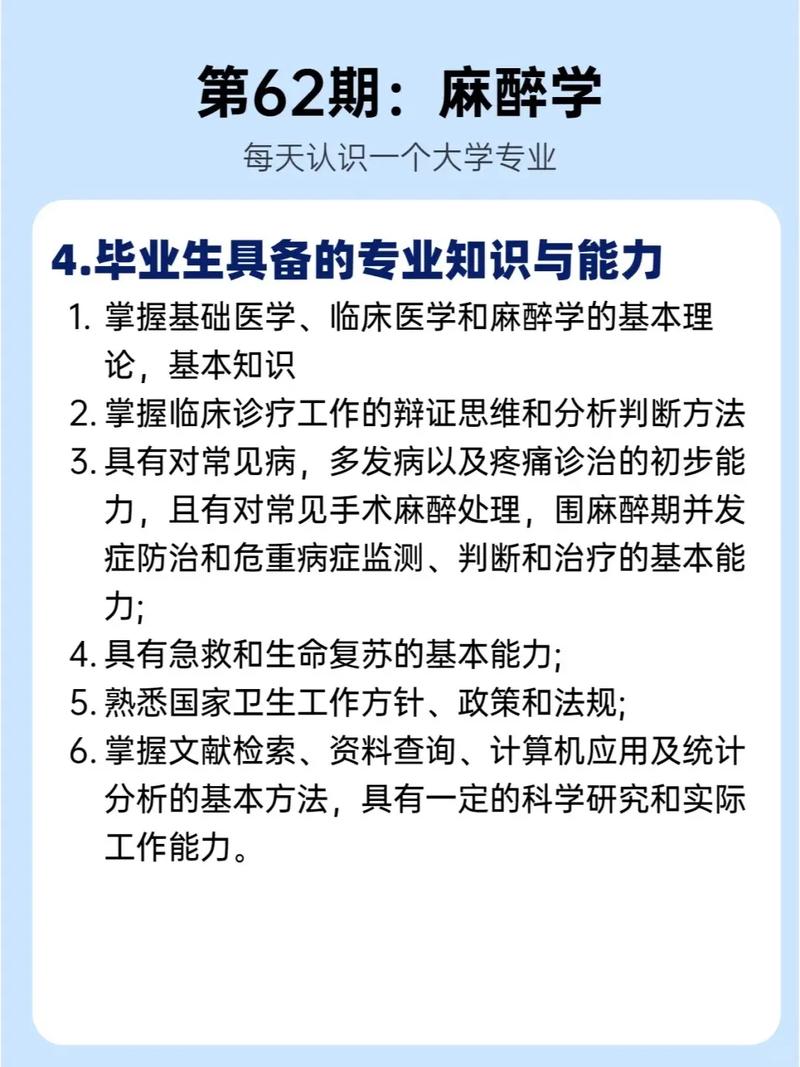 第62期：麻醉学

每天认识一个大学专业

4.毕业生具备的专业知识与能力

1. 掌握基础医学、临床医学和麻醉学的基本理论，基本知识
2. 掌握临床诊疗工作的辩证思维和分析判断方法
3. 具有对常见病，多发病以及疼痛诊治的初步能力，且有对常见手术麻醉处理，围麻醉期并发症防治和危重病症监测、判断和治疗的基本能力;
4. 具有急救和生命复苏的基本能力;
5. 熟悉国家卫生工作方针、政策和法规;
6. 掌握文献检索、资料查询、计算机应用及统计分析的基本方法，具有一定的科学研究和实际工作能力。